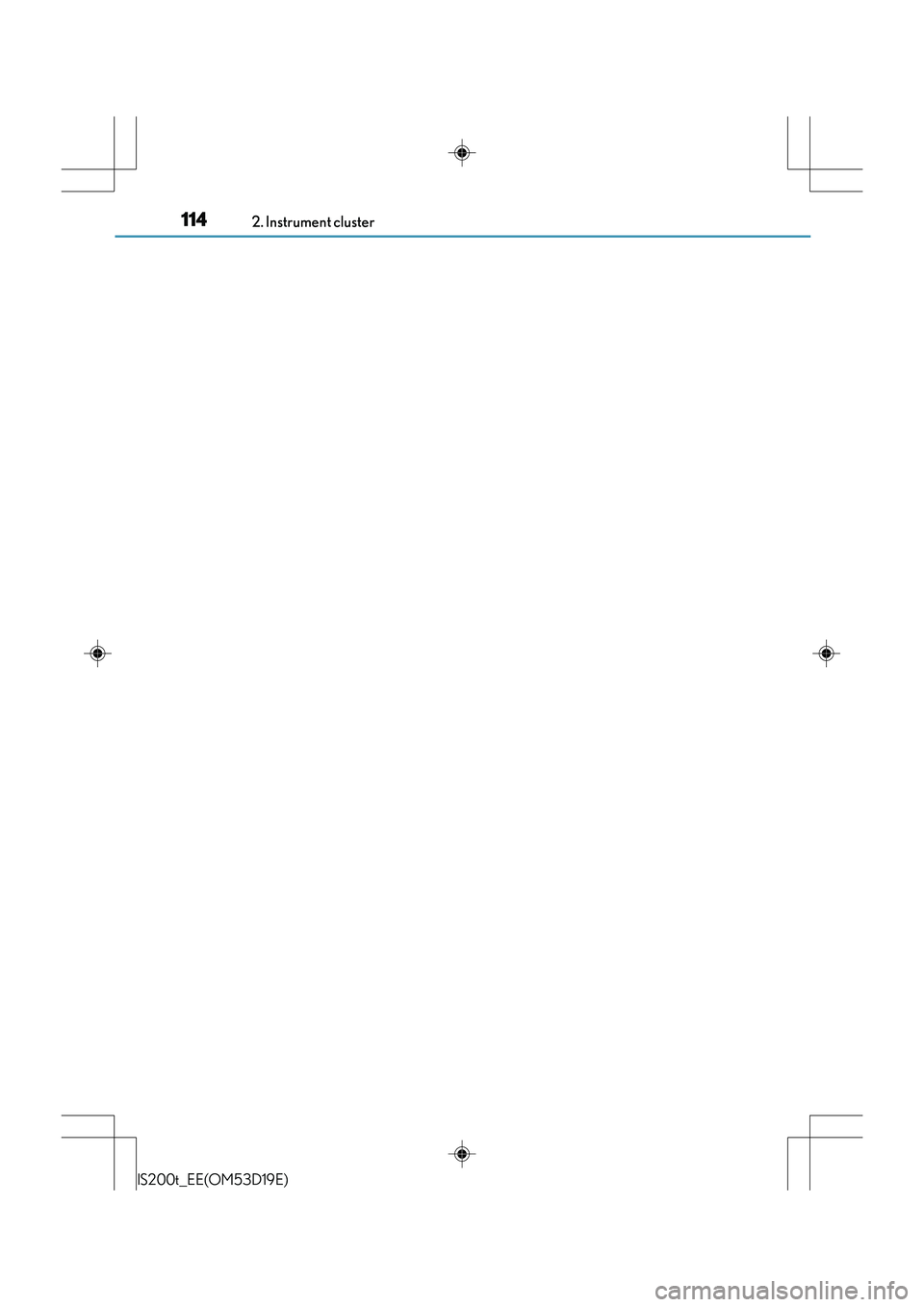 114
2. Instrument cluster

IS200t_EE(OM53D19E)

carmanualsonline.info